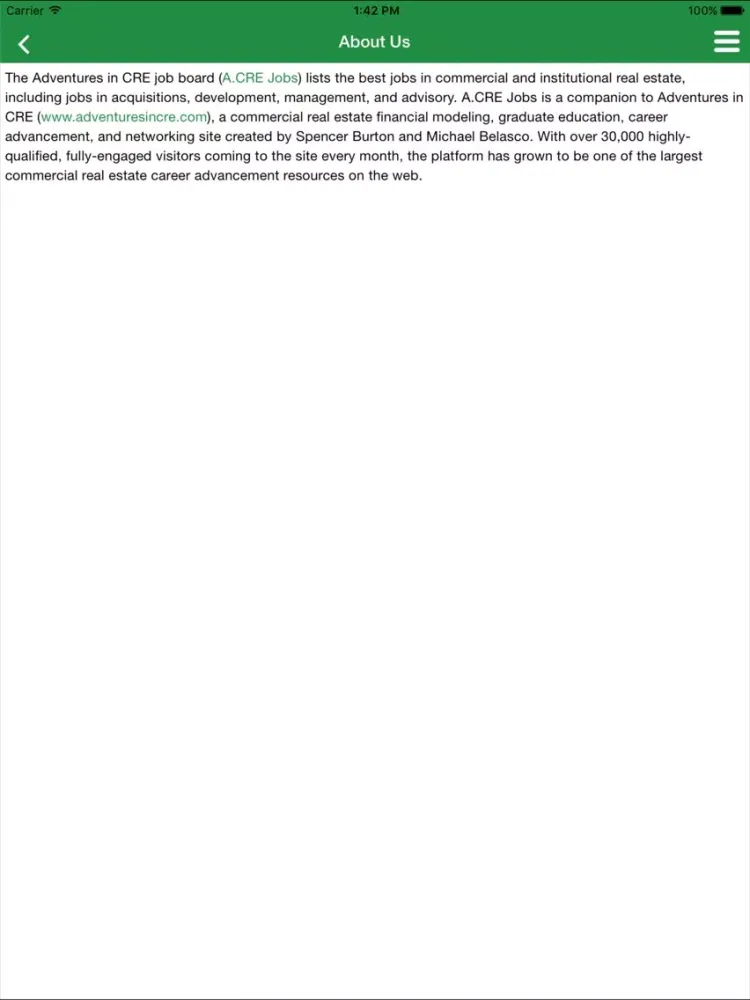 Carrier 1:42 PM 100%

About Us

The Adventures in CRE job board (A.CRE Jobs) lists the best jobs in commercial and institutional real estate, including jobs in acquisitions, development, management, and advisory. A.CRE Jobs is a companion to Adventures in CRE (www.adventuresincre.com), a commercial real estate financial modeling, graduate education, career advancement, and networking site created by Spencer Burton and Michael Belasco. With over 30,000 highly-qualified, fully-engaged visitors coming to the site every month, the platform has grown to be one of the largest commercial real estate career advancement resources on the web.